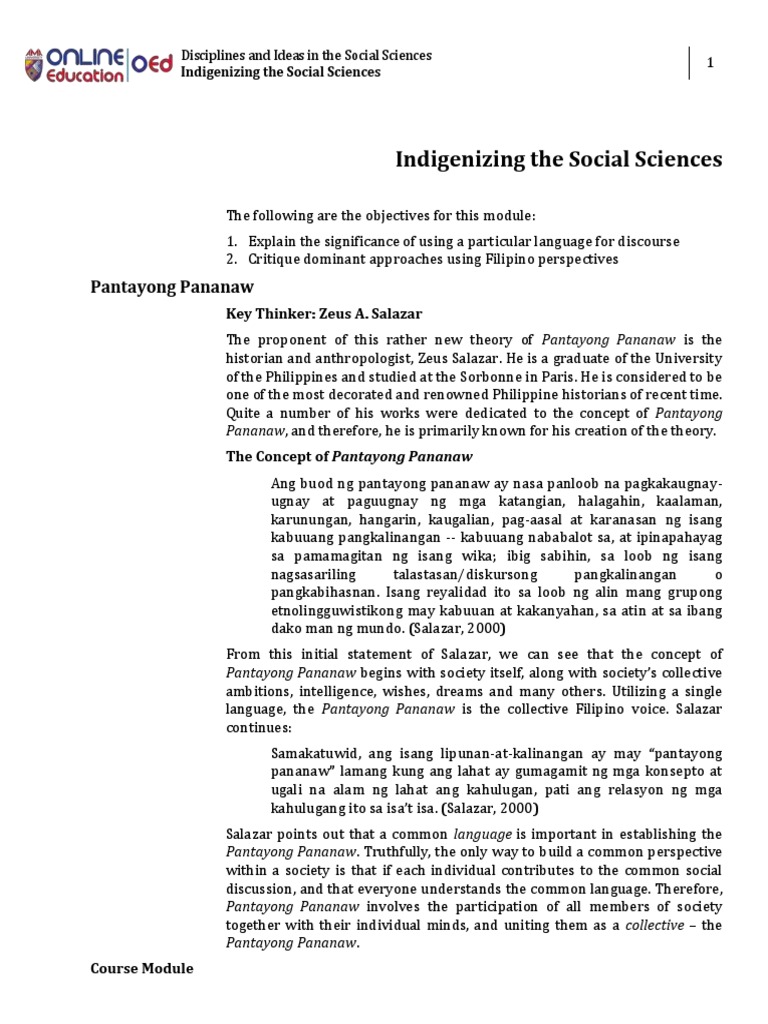 ONLINE Education OEd Disciplines and Ideas in the Social Sciences
Indigenizing the Social Sciences

1

Indigenizing the Social Sciences

The following are the objectives for this module:

1. Explain the significance of using a particular language for discourse
2. Critique dominant approaches using Filipino perspectives

Pantayong Pananaw

Key Thinker: Zeus A. Salazar

The proponent of this rather new theory of Pantayong Pananaw is the historian and anthropologist, Zeus Salazar. He is a graduate of the University of the Philippines and studied at the Sorbonne in Paris. He is considered to be one of the most decorated and renowned Philippine historians of recent time. Quite a number of his works were dedicated to the concept of Pantayong Pananaw, and therefore, he is primarily known for his creation of the theory.

The Concept of Pantayong Pananaw

Ang buod ng pantayong pananaw ay nasa panloob na pagkakaugnay-ugnay at paguugnay ng mga katangian, halagahin, kaalaman, karunungan, hangarin, kaugalian, pag-aasal at karanasan ng isang kabuuang pangkalinangan -- kabuuang nababalot sa, at ipinapahayag sa pamamagitan ng isang wika; ibig sabihin, sa loob ng isang nagsasariling talastasan/diskursong pangkalinangan o pangkabihasnan. Isang reyalidad ito sa loob ng alin mang grupong etnolingguwistikong may kabuuan at kakanyahan, sa atin at sa ibang dako man ng mundo. (Salazar, 2000)

From this initial statement of Salazar, we can see that the concept of Pantayong Pananaw begins with society itself, along with society's collective ambitions, intelligence, wishes, dreams and many others. Utilizing a single language, the Pantayong Pananaw is the collective Filipino voice. Salazar continues:

Samakatuwid, ang isang lipunan-at-kalinangan ay may "pantayong pananaw" lamang kung ang lahat ay gumagamit ng mga konsepto at ugali na alam ng lahat ang kahulugan, pati ang relasyon ng mga kahulugang ito sa isa't isa. (Salazar, 2000)

Salazar points out that a common language is important in establishing the Pantayong Pananaw. Truthfully, the only way to build a common perspective within a society is that if each individual contributes to the common social discussion, and that everyone understands the common language. Therefore, Pantayong Pananaw involves the participation of all members of society together with their individual minds, and uniting them as a collective – the Pantayong Pananaw.

Course Module